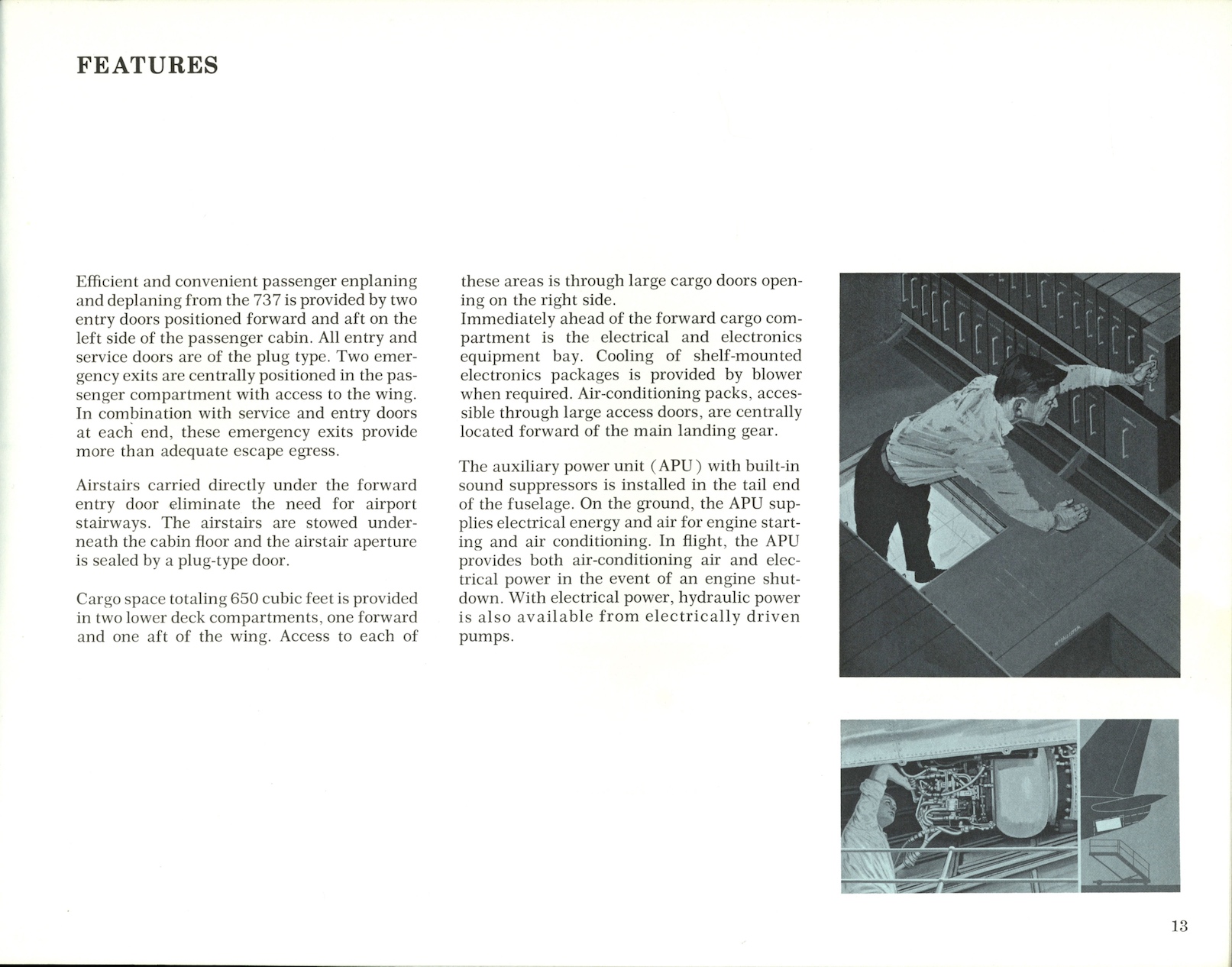 FEATURES

Efficient and convenient passenger enplaning and deplaning from the 737 is provided by two entry doors positioned forward and aft on the left side of the passenger cabin. All entry and service doors are of the plug type. Two emergency exits are centrally positioned in the passenger compartment with access to the wing. In combination with service and entry doors at each end, these emergency exits provide more than adequate escape egress.

Airstairs carried directly under the forward entry door eliminate the need for airport stairways. The airstairs are stowed underneath the cabin floor and the airstair aperture is sealed by a plug-type door.

Cargo space totaling 650 cubic feet is provided in two lower deck compartments, one forward and one aft of the wing. Access to each of these areas is through large cargo doors opening on the right side.
Immediately ahead of the forward cargo compartment is the electrical and electronics equipment bay. Cooling of shelf-mounted electronics packages is provided by blower when required. Air-conditioning packs, accessible through large access doors, are centrally located forward of the main landing gear.

The auxiliary power unit (APU) with built-in sound suppressors is installed in the tail end of the fuselage. On the ground, the APU supplies electrical energy and air for engine starting and air conditioning. In flight, the APU provides both air-conditioning air and electrical power in the event of an engine shutdown. With electrical power, hydraulic power is also available from electrically driven pumps.

13